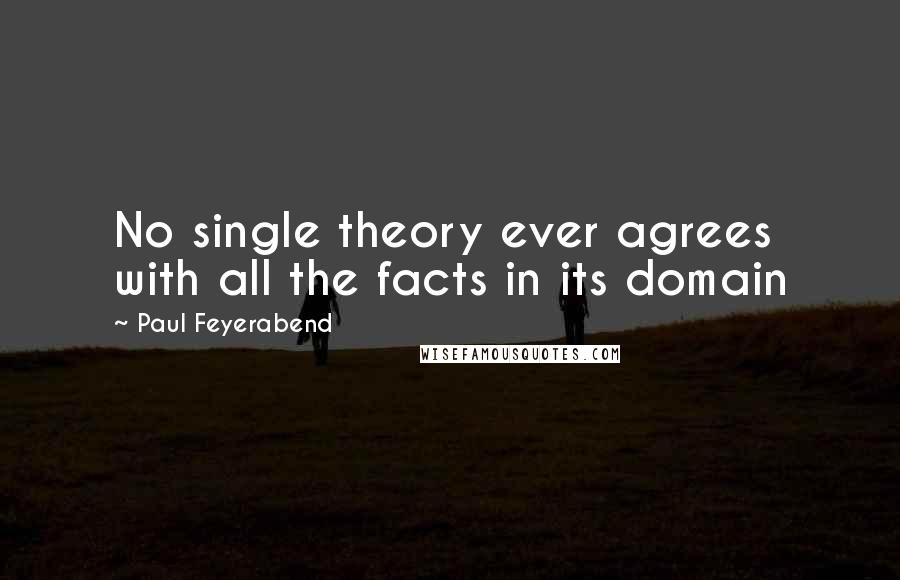 No single theory ever agrees with all the facts in its domain

~ Paul Feyerabend

WISEFAMOUSQUOTES.COM